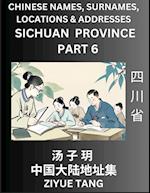 CHINESE NAMES, SURNAMES, LOCATIONS & ADDRESSES
SICHUAN PROVINCE
PART 6

四川省

汤子玥
中国大陆地址集
ZIYUE TANG